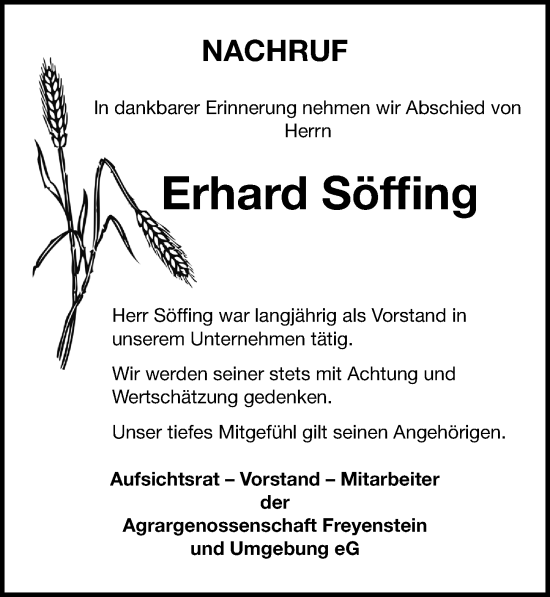 NACHRUF

In dankbarer Erinnerung nehmen wir Abschied von Herrn

Erhard Söffing

Herr Söffing war langjährig als Vorstand in unserem Unternehmen tätig.

Wir werden seiner stets mit Achtung und Wertschätzung gedenken.

Unser tiefes Mitgefühl gilt seinen Angehörigen.

Aufsichtsrat – Vorstand – Mitarbeiter
der
Agrargenossenschaft Freyenstein
und Umgebung eG